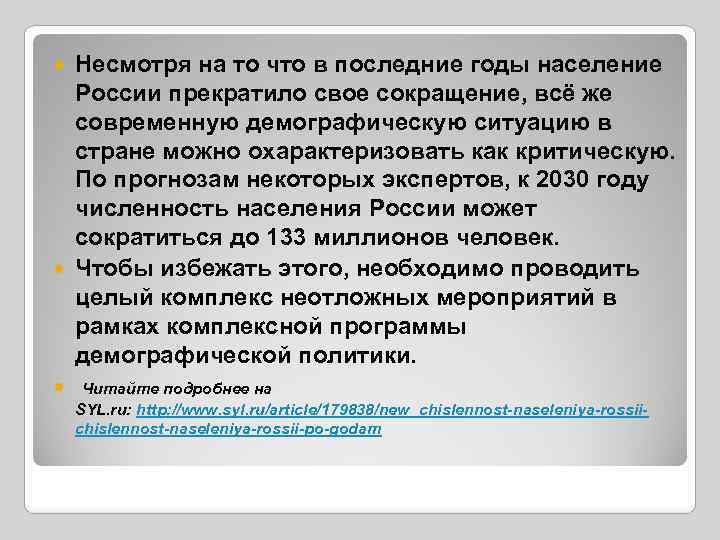 Несмотря на то что в последние годы население России прекратило свое сокращение, всё же современную демографическую ситуацию в стране можно охарактеризовать как критическую. По прогнозам некоторых экспертов, к 2030 году численность населения России может сократиться до 133 миллионов человек.

Чтобы избежать этого, необходимо проводить целый комплекс неотложных мероприятий в рамках комплексной программы демографической политики.

Читайте подробнее на SYL.ru: http://www.syl.ru/article/179838/new_chislennost-naseleniya-rossii-chislennost-naseleniya-rossii-po-godam